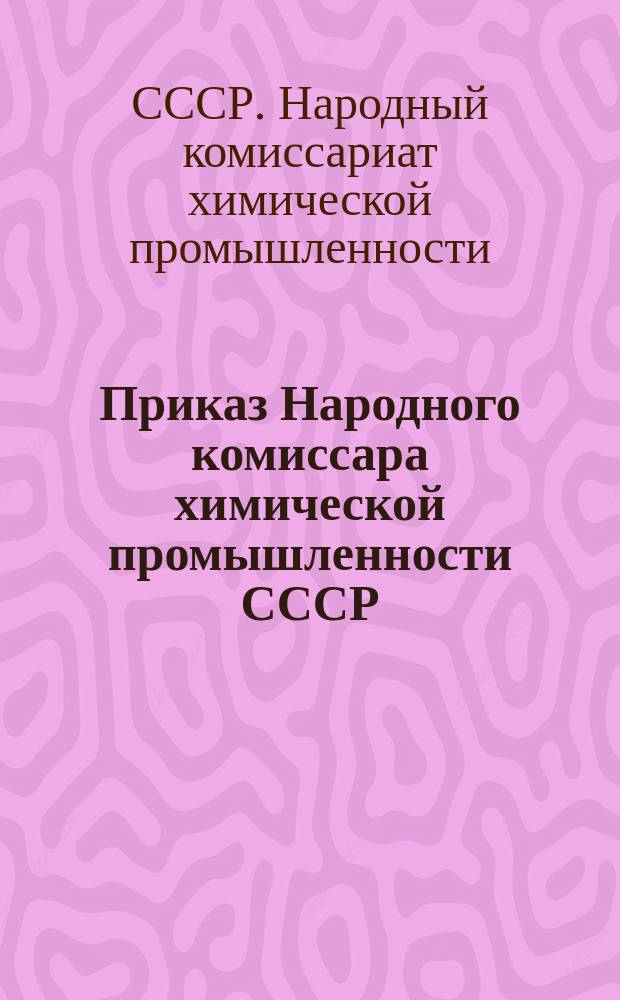 СССР. Народный комиссариат химической промышленности

Приказ Народного комиссара химической промышленности СССР